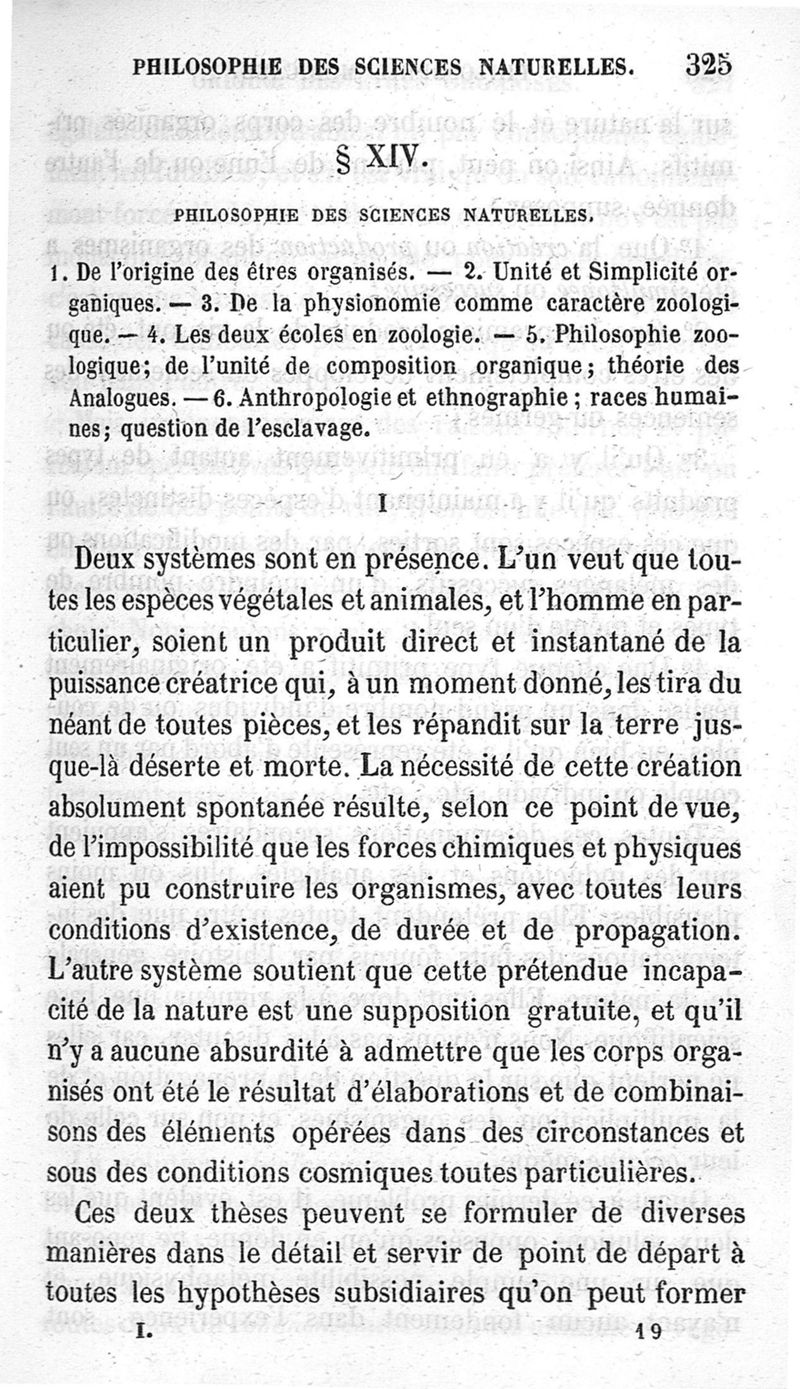 PHILOSOPHIE DES SCIENCES NATURELLES. 325

§ XIV.

PHILOSOPHIE DES SCIENCES NATURELLES.

1. De l'origine des êtres organisés. — 2. Unité et Simplicité organiques. — 3. De la physionomie comme caractère zoologique. — 4. Les deux écoles en zoologie. — 5. Philosophie zoologique; de l'unité de composition organique; théorie des Analogues. — 6. Anthropologie et ethnographie; races humaines; question de l'esclavage.

I

Deux systèmes sont en présence. L'un veut que toutes les espèces végétales et animales, et l'homme en particulier, soient un produit direct et instantané de la puissance créatrice qui, à un moment donné, les tira du néant de toutes pièces, et les répandit sur la terre jusque-là déserte et morte. La nécessité de cette création absolument spontanée résulte, selon ce point de vue, de l'impossibilité que les forces chimiques et physiques aient pu construire les organismes, avec toutes leurs conditions d'existence, de durée et de propagation. L'autre système soutient que cette prétendue incapacité de la nature est une supposition gratuite, et qu'il n'y a aucune absurdité à admettre que les corps organisés ont été le résultat d'élaborations et de combinaisons des éléments opérées dans des circonstances et sous des conditions cosmiques toutes particulières.

Ces deux thèses peuvent se formuler de diverses manières dans le détail et servir de point de départ à toutes les hypothèses subsidiaires qu'on peut former

I. 19